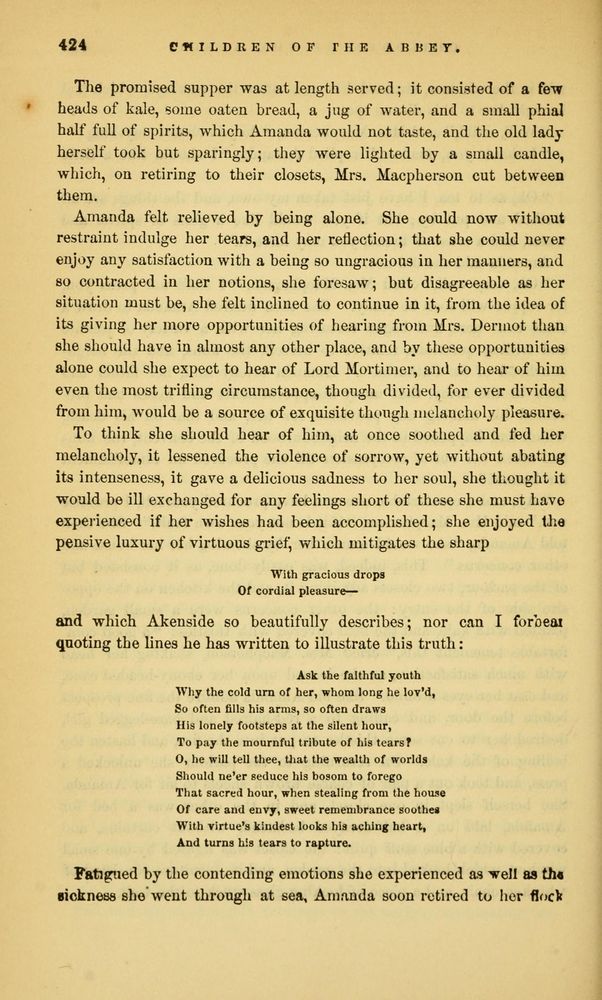 424 CHILDREN OF THE ABBEY.

The promised supper was at length served; it consisted of a few heads of kale, some oaten bread, a jug of water, and a small phial half full of spirits, which Amanda would not taste, and the old lady herself took but sparingly; they were lighted by a small candle, which, on retiring to their closets, Mrs. Macpherson cut between them.

Amanda felt relieved by being alone. She could now without restraint indulge her tears, and her reflection; that she could never enjoy any satisfaction with a being so ungracious in her manners, and so contracted in her notions, she foresaw; but disagreeable as her situation must be, she felt inclined to continue in it, from the idea of its giving her more opportunities of hearing from Mrs. Dermot than she should have in almost any other place, and by these opportunities alone could she expect to hear of Lord Mortimer, and to hear of him even the most trifling circumstance, though divided, for ever divided from him, would be a source of exquisite though melancholy pleasure.

To think she should hear of him, at once soothed and fed her melancholy, it lessened the violence of sorrow, yet without abating its intenseness, it gave a delicious sadness to her soul, she thought it would be ill exchanged for any feelings short of these she must have experienced if her wishes had been accomplished; she enjoyed the pensive luxury of virtuous grief, which mitigates the sharp

With gracious drops
Of cordial pleasure—

and which Akenside so beautifully describes; nor can I forbear quoting the lines he has written to illustrate this truth:

Ask the faithful youth
Why the cold urn of her, whom long he lov'd,
So often fills his arms, so often draws
His lonely footsteps at the silent hour,
To pay the mournful tribute of his tears?
O, he will tell thee, that the wealth of worlds
Should ne'er seduce his bosom to forego
That sacred hour, when stealing from the house
Of care and envy, sweet remembrance soothes
With virtue's kindest looks his aching heart,
And turns his tears to rapture.

Fatigued by the contending emotions she experienced as well as the sickness she went through at sea, Amanda soon retired to her flock